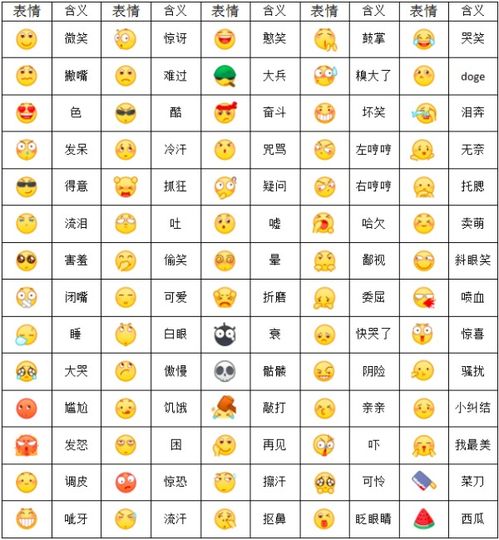 | 表情 | 含义 | 表情 | 含义 | 表情 | 含义 | 表情 | 含义 | 表情 | 含义 |
|---|---|---|---|---|---|---|---|---|---|
| | 微笑 | | 惊讶 | | 憨笑 | | 鼓掌 | | 哭笑 |
| | 撇嘴 | | 难过 | | 大兵 | | 糗大了 | | doge |
| | 色 | | 酷 | | 奋斗 | | 坏笑 | | 泪奔 |
| | 发呆 | | 冷汗 | | 咒骂 | | 左哼哼 | | 无奈 |
| | 得意 | | 抓狂 | | 疑问 | | 右哼哼 | | 托腮 |
| | 流泪 | | 吐 | | 嘘 | | 哈欠 | | 卖萌 |
| | 害羞 | | 偷笑 | | 晕 | | 鄙视 | | 斜眼笑 |
| | 闭嘴 | | 可爱 | | 折磨 | | 委屈 | | 喷血 |
| | 睡 | | 白眼 | | 衰 | | 快哭了 | | 惊喜 |
| | 大哭 | | 傲慢 | | 骷髅 | | 阴险 | | 骚扰 |
| | 尴尬 | | 饥饿 | | 敲打 | | 亲亲 | | 小纠结 |
| | 发怒 | | 困 | | 再见 | | 吓 | | 我最美 |
| | 调皮 | | 惊恐 | | 擦汗 | | 可怜 | | 菜刀 |
| | 呲牙 | | 流汗 | | 抠鼻 | | 眨眼睛 | | 西瓜 |